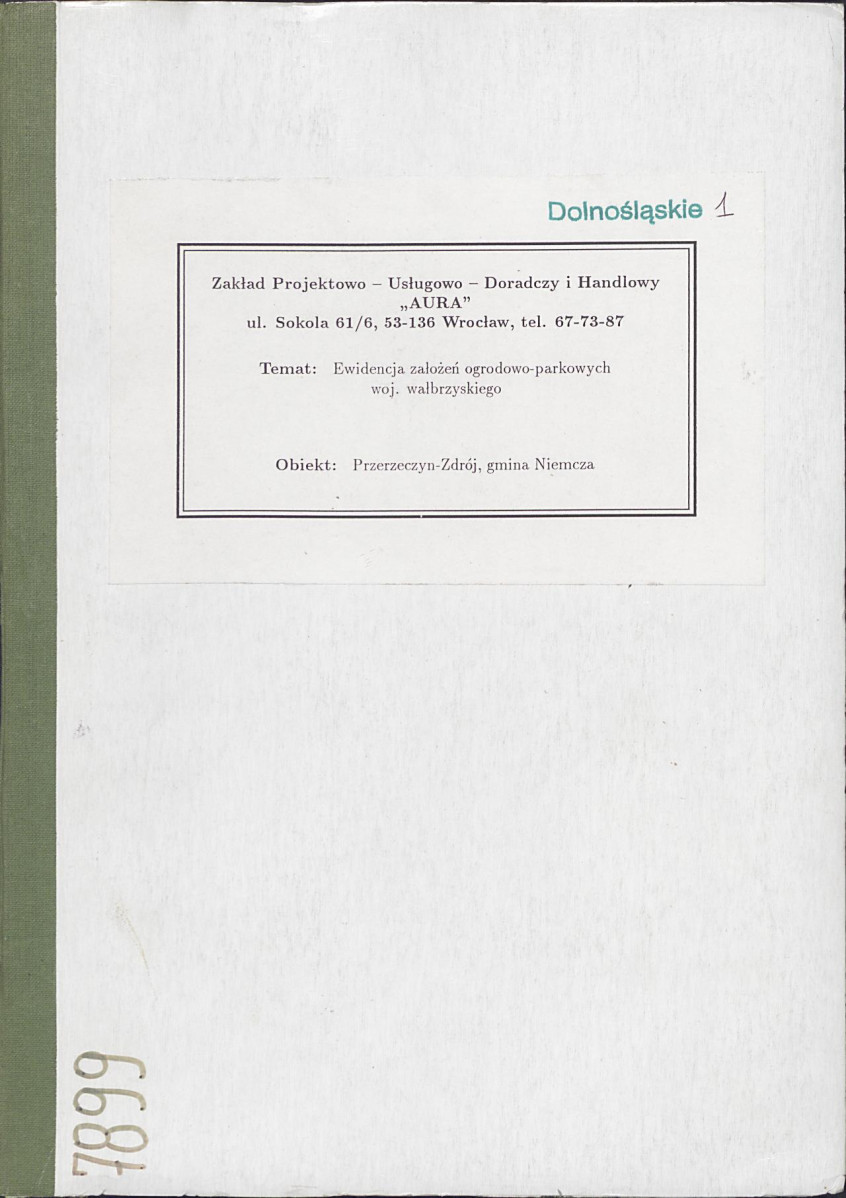 Dolnośląskie 1

Zakład Projektowo – Usługowo – Doradczy i Handlowy
„AURA"
ul. Sokola 61/6, 53-136 Wrocław, tel. 67-73-87

Temat: Ewidencja założeń ogrodowo-parkowych
woj. wałbrzyskiego

Obiekt: Przerzeczyn-Zdrój, gmina Niemcza

7899